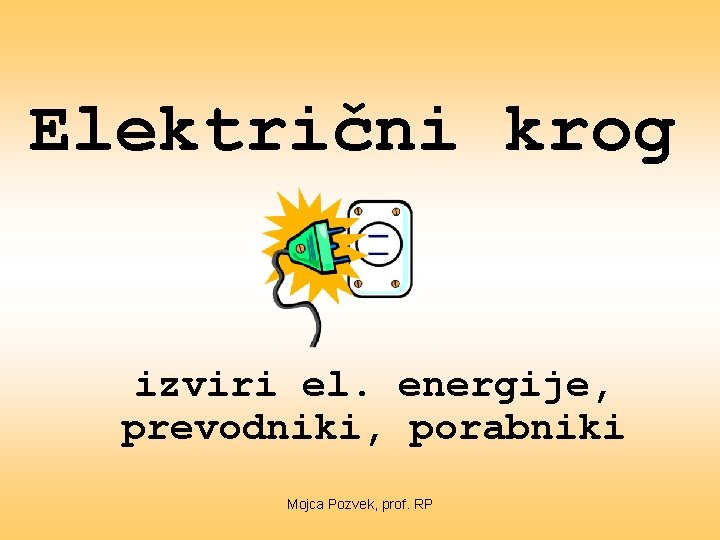 Električni krog

izviri el. energije, prevodniki, porabniki

Mojca Pozvek, prof. RP